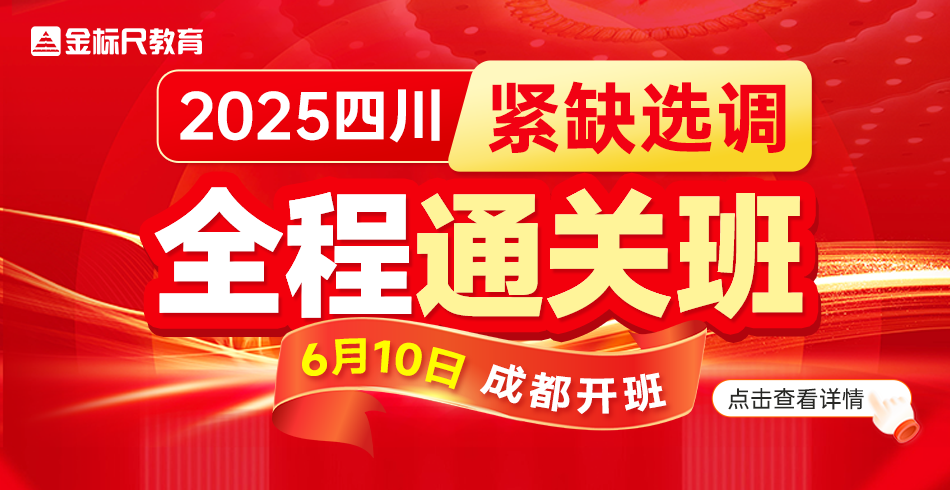 金标尺教育

2025四川 紧缺选调

全程通关班

6月10日 成都开班

点击查看详情